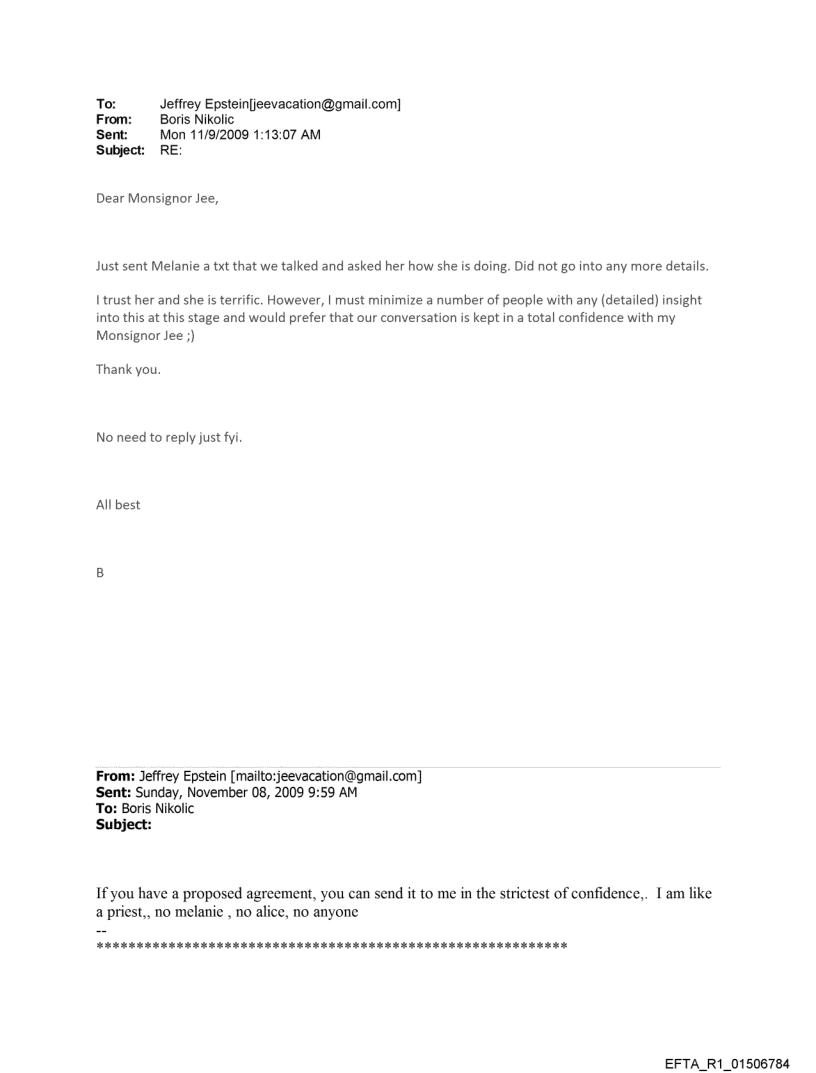 To: Jeffrey Epstein[jeevacation@gmail.com]
From: Boris Nikolic
Sent: Mon 11/9/2009 1:13:07 AM
Subject: RE:

Dear Monsignor Jee,

Just sent Melanie a txt that we talked and asked her how she is doing. Did not go into any more details.

I trust her and she is terrific. However, I must minimize a number of people with any (detailed) insight into this at this stage and would prefer that our conversation is kept in a total confidence with my Monsignor Jee ;)

Thank you.

No need to reply just fyi.

All best

B

From: Jeffrey Epstein [mailto:jeevacation@gmail.com]
Sent: Sunday, November 08, 2009 9:59 AM
To: Boris Nikolic
Subject:

If you have a proposed agreement, you can send it to me in the strictest of confidence,. I am like a priest,, no melanie , no alice, no anyone
--
************************************************************

EFTA_R1_01506784